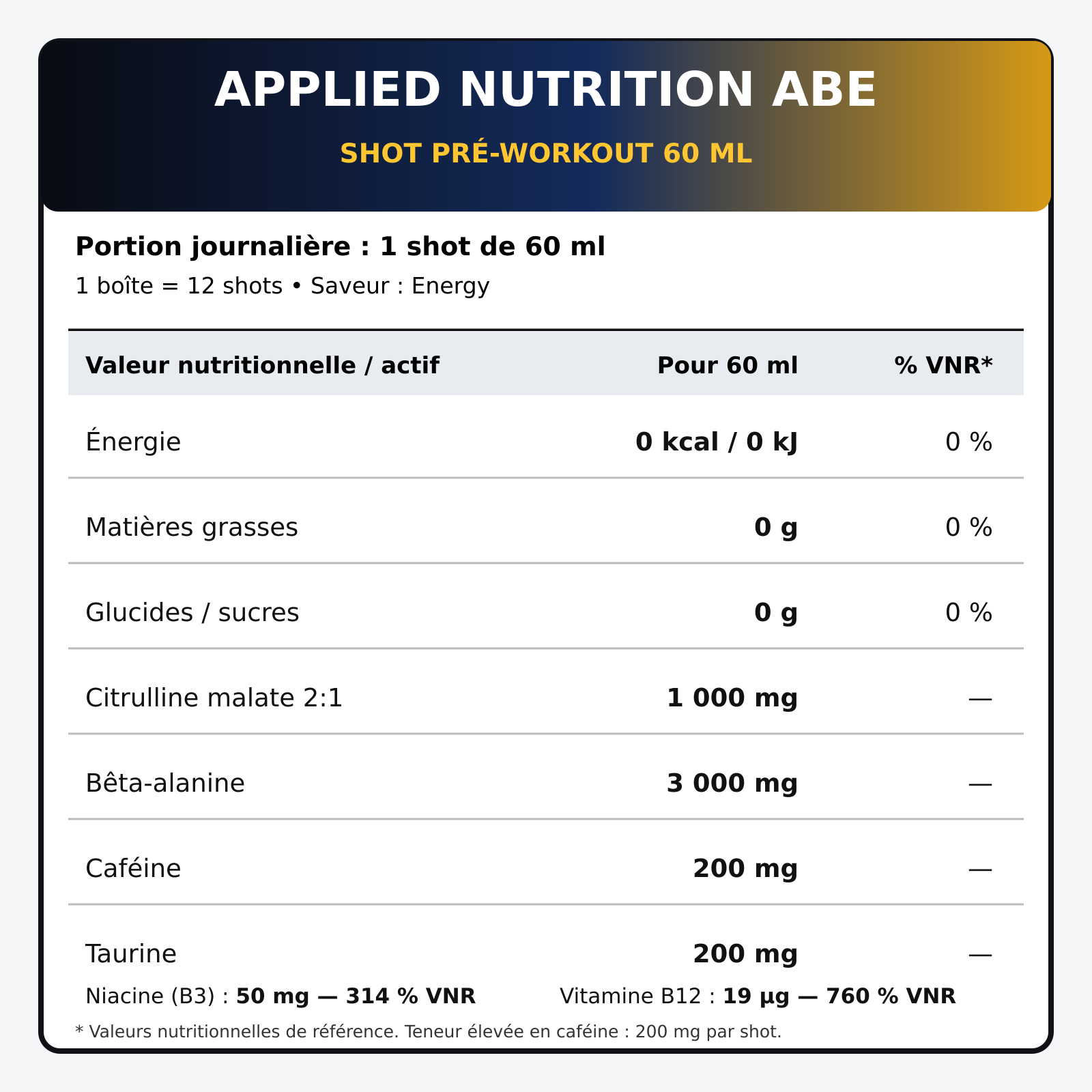 APPLIED NUTRITION ABE

SHOT PRÉ-WORKOUT 60 ML

Portion journalière : 1 shot de 60 ml

1 boîte = 12 shots • Saveur : Energy

| Valeur nutritionnelle / actif | Pour 60 ml | % VNR* |
|---|---|---|
| Énergie | 0 kcal / 0 kJ | 0 % |
| Matières grasses | 0 g | 0 % |
| Glucides / sucres | 0 g | 0 % |
| Citrulline malate 2:1 | 1 000 mg | — |
| Bêta-alanine | 3 000 mg | — |
| Caféine | 200 mg | — |
| Taurine | 200 mg | — |

Niacine (B3) : 50 mg — 314 % VNR

Vitamine B12 : 19 µg — 760 % VNR

* Valeurs nutritionnelles de référence. Teneur élevée en caféine : 200 mg par shot.